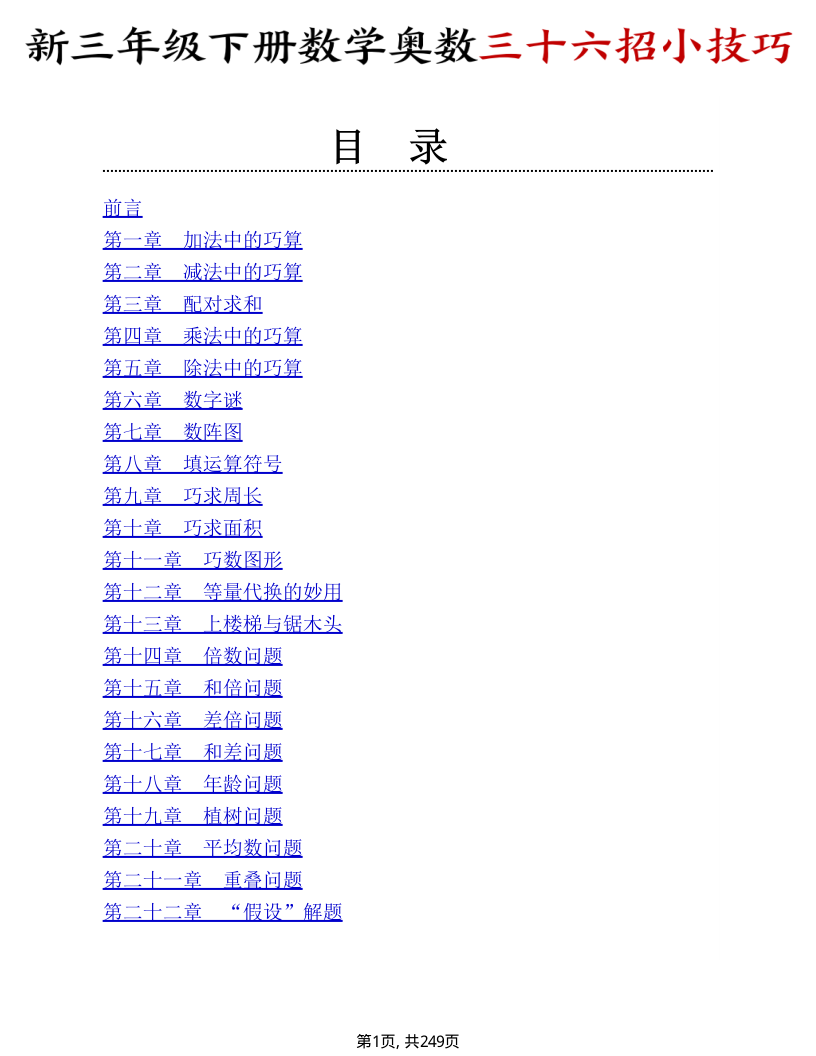 新三年级下册数学奥数三十六招小技巧

目　录

前言
第一章　加法中的巧算
第二章　减法中的巧算
第三章　配对求和
第四章　乘法中的巧算
第五章　除法中的巧算
第六章　数字谜
第七章　数阵图
第八章　填运算符号
第九章　巧求周长
第十章　巧求面积
第十一章　巧数图形
第十二章　等量代换的妙用
第十三章　上楼梯与锯木头
第十四章　倍数问题
第十五章　和倍问题
第十六章　差倍问题
第十七章　和差问题
第十八章　年龄问题
第十九章　植树问题
第二十章　平均数问题
第二十一章　重叠问题
第二十二章　“假设”解题

第1页, 共249页